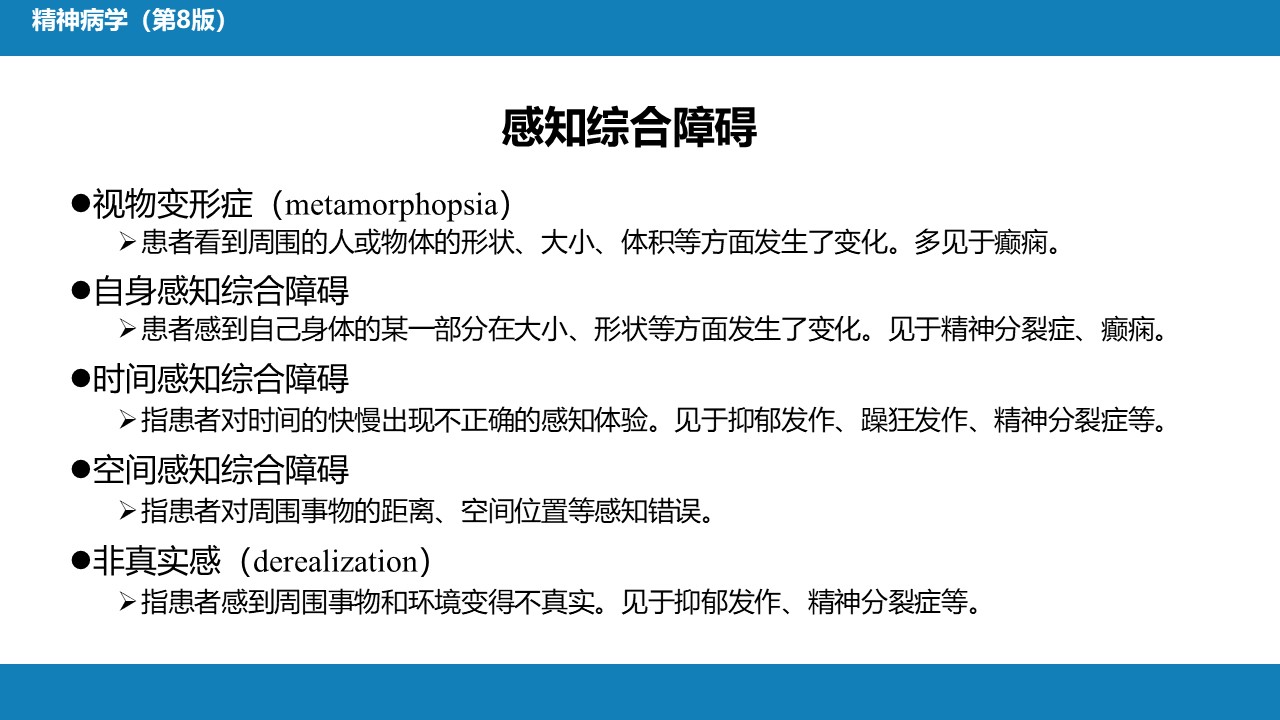 精神病学（第8版）

感知综合障碍

●视物变形症（metamorphopsia）

➢患者看到周围的人或物体的形状、大小、体积等方面发生了变化。多见于癫痫。

●自身感知综合障碍

➢患者感到自己身体的某一部分在大小、形状等方面发生了变化。见于精神分裂症、癫痫。

●时间感知综合障碍

➢指患者对时间的快慢出现不正确的感知体验。见于抑郁发作、躁狂发作、精神分裂症等。

●空间感知综合障碍

➢指患者对周围事物的距离、空间位置等感知错误。

●非真实感（derealization）

➢指患者感到周围事物和环境变得不真实。见于抑郁发作、精神分裂症等。